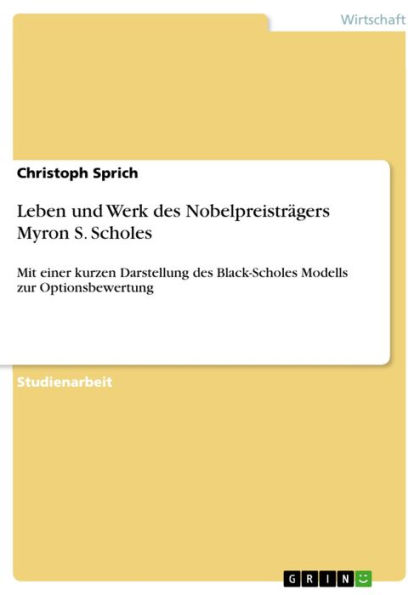 Wirtschaft

Christoph Sprich

Leben und Werk des Nobelpreisträgers Myron S. Scholes

Mit einer kurzen Darstellung des Black-Scholes Modells zur Optionsbewertung

Studienarbeit

GRIN